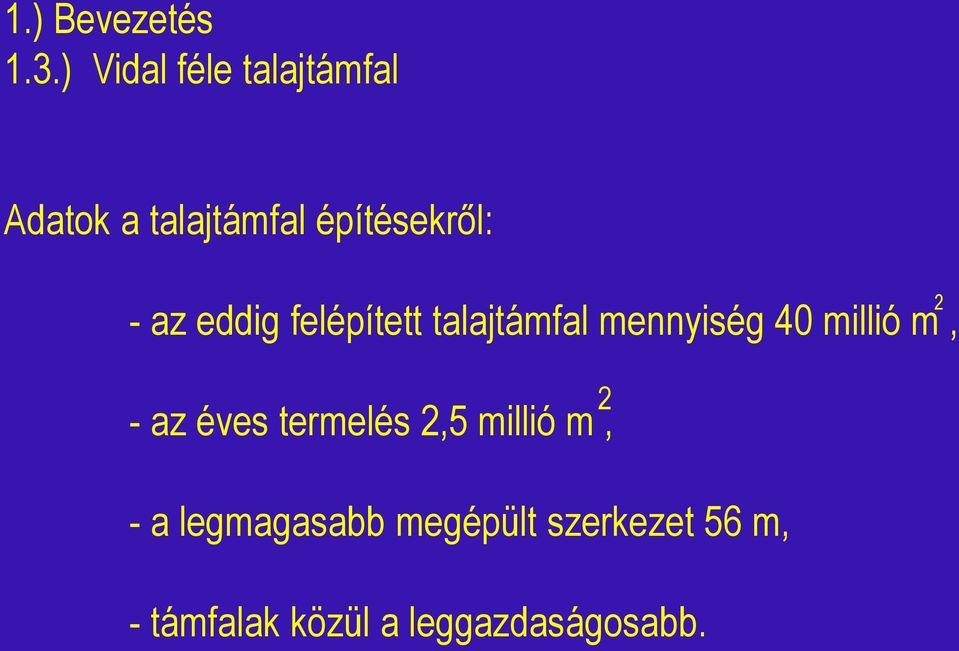 1.) Bevezetés
1.3.) Vidal féle talajtámfal

Adatok a talajtámfal építésekről:

- az eddig felépített talajtámfal mennyiség 40 millió $m^2$,

- az éves termelés 2,5 millió $m^2$,

- a legmagasabb megépült szerkezet 56 m,

- támfalak közül a leggazdaságosabb.